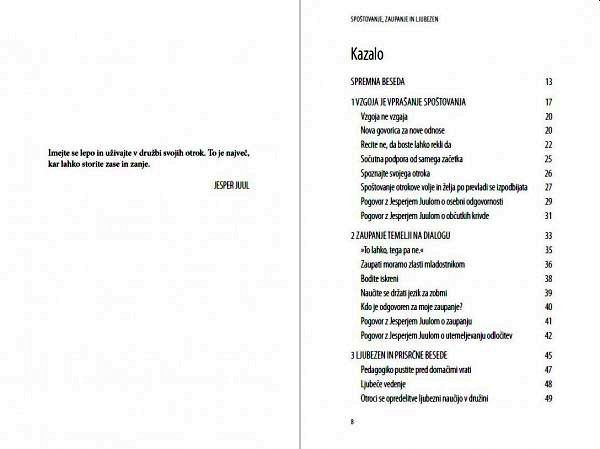 Imejte se lepo in uživajte v družbi svojih otrok. To je največ, kar lahko storite zase in zanje.

JESPER JUUL

SPOŠTOVANJE, ZAUPANJE IN LJUBEZEN

Kazalo

| | |
|---|---|
| SPREMNA BESEDA | 13 |
| 1 VZGOJA JE VPRAŠANJE SPOŠTOVANJA | 17 |
| Vzgoja ne vzgaja | 20 |
| Nova govorica za nove odnose | 20 |
| Recite ne, da boste lahko rekli da | 22 |
| Sočutna podpora od samega začetka | 25 |
| Spoznajte svojega otroka | 26 |
| Spoštovanje otrokove volje in želja po prevladi se izpodbijata | 27 |
| Pogovor z Jesperjem Juulom o osebni odgovornosti | 29 |
| Pogovor z Jesperjem Juulom o občutkih krivde | 31 |
| 2 ZAUPANJE TEMELJI NA DIALOGU | 33 |
| »To lahko, tega pa ne.« | 35 |
| Zaupati moramo zlasti mladostnikom | 36 |
| Bodite iskreni | 38 |
| Naučite se držati jezik za zobmi | 39 |
| Kdo je odgovoren za moje zaupanje? | 40 |
| Pogovor z Jesperjem Juulom o zaupanju | 41 |
| Pogovor z Jesperjem Juulom o utemeljevanju odločitev | 42 |
| 3 LJUBEZEN IN PRISRČNE BESEDE | 45 |
| Pedagogiko pustite pred domačimi vrati | 47 |
| Ljubeče vedenje | 48 |
| Otroci se opredelitve ljubezni naučijo v družini | 49 |

8